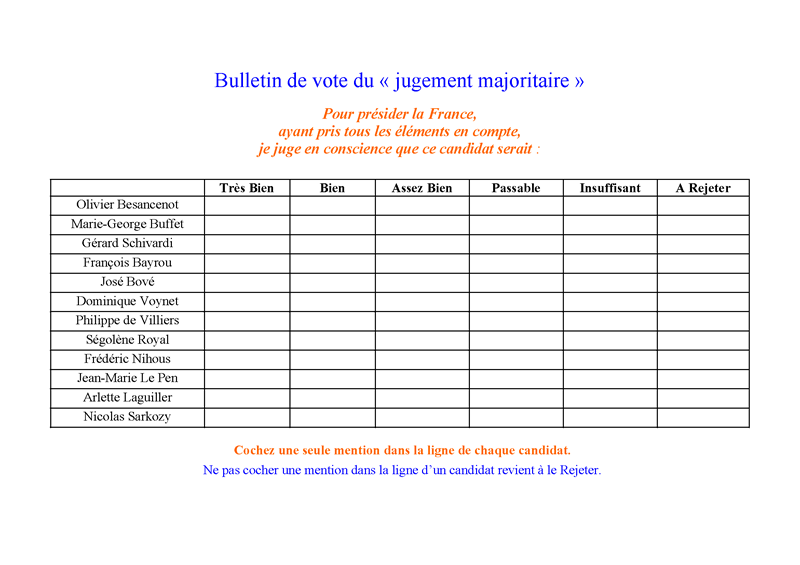 Bulletin de vote du « jugement majoritaire »

Pour présider la France,
ayant pris tous les éléments en compte,
je juge en conscience que ce candidat serait :

| | Très Bien | Bien | Assez Bien | Passable | Insuffisant | A Rejeter |
|---|---|---|---|---|---|---|
| Olivier Besancenot | | | | | | |
| Marie-George Buffet | | | | | | |
| Gérard Schivardi | | | | | | |
| François Bayrou | | | | | | |
| José Bové | | | | | | |
| Dominique Voynet | | | | | | |
| Philippe de Villiers | | | | | | |
| Ségolène Royal | | | | | | |
| Frédéric Nihous | | | | | | |
| Jean-Marie Le Pen | | | | | | |
| Arlette Laguiller | | | | | | |
| Nicolas Sarkozy | | | | | | |

Cochez une seule mention dans la ligne de chaque candidat.

Ne pas cocher une mention dans la ligne d'un candidat revient à le Rejeter.